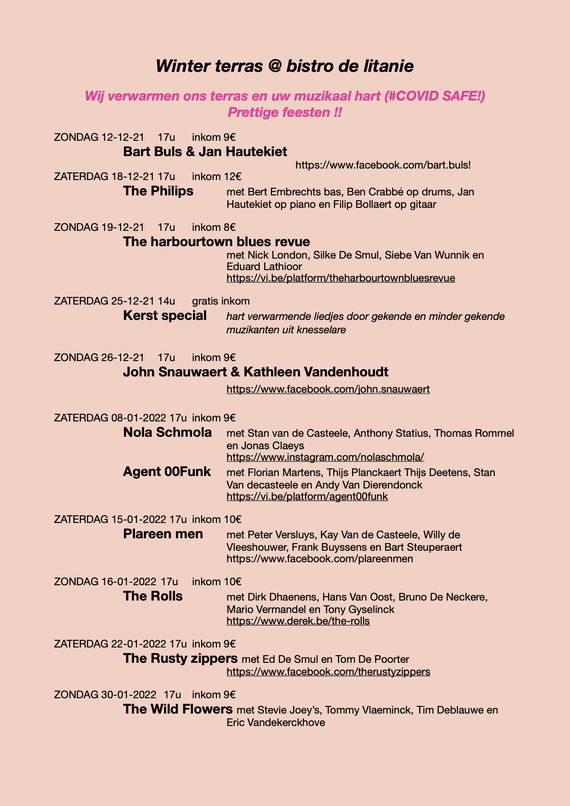 Winter terras @ bistro de litanie

Wij verwarmen ons terras en uw muzikaal hart (#COVID SAFE!)
Prettige feesten !!

ZONDAG 12-12-21 17u inkom 9€
Bart Buls & Jan Hautekiet
https://www.facebook.com/bart.buls!

ZATERDAG 18-12-21 17u inkom 12€
The Philips met Bert Embrechts bas, Ben Crabbé op drums, Jan Hautekiet op piano en Filip Bollaert op gitaar

ZONDAG 19-12-21 17u inkom 8€
The harbourtown blues revue
met Nick London, Silke De Smul, Siebe Van Wunnik en Eduard Lathioor
https://vi.be/platform/theharbourtownbluesrevue

ZATERDAG 25-12-21 14u gratis inkom
Kerst special hart verwarmende liedjes door gekende en minder gekende muzikanten uit knesselare

ZONDAG 26-12-21 17u inkom 9€
John Snauwaert & Kathleen Vandenhoudt
https://www.facebook.com/john.snauwaert

ZATERDAG 08-01-2022 17u inkom 9€
Nola Schmola met Stan van de Casteele, Anthony Statius, Thomas Rommel en Jonas Claeys
https://www.instagram.com/nolaschmola/
Agent 00Funk met Florian Martens, Thijs Planckaert Thijs Deetens, Stan Van decasteele en Andy Van Dierendonck
https://vi.be/platform/agent00funk

ZATERDAG 15-01-2022 17u inkom 10€
Plareen men met Peter Versluys, Kay Van de Casteele, Willy de Vleeshouwer, Frank Buyssens en Bart Steuperaert
https://www.facebook.com/plareenmen

ZONDAG 16-01-2022 17u inkom 10€
The Rolls met Dirk Dhaenens, Hans Van Oost, Bruno De Neckere, Mario Vermandel en Tony Gyselinck
https://www.derek.be/the-rolls

ZATERDAG 22-01-2022 17u inkom 9€
The Rusty zippers met Ed De Smul en Tom De Poorter
https://www.facebook.com/therustyzippers

ZONDAG 30-01-2022 17u inkom 9€
The Wild Flowers met Stevie Joey's, Tommy Vlaeminck, Tim Deblauwe en Eric Vandekerckhove